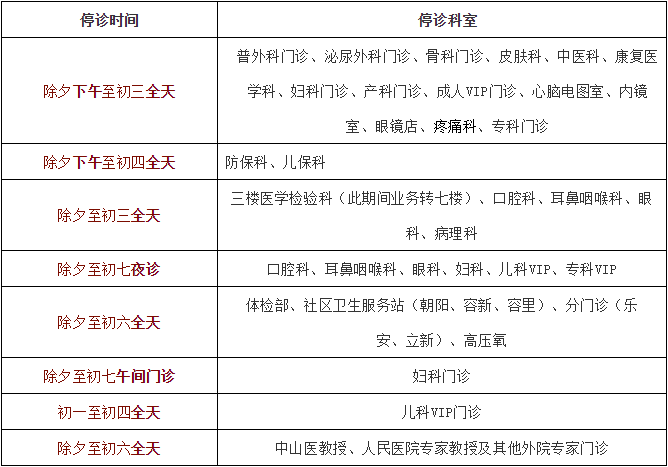 | 停诊时间 | 停诊科室 |
|---|---|
| 除夕下午至初三全天 | 普外科门诊、泌尿外科门诊、骨科门诊、皮肤科、中医科、康复医学科、妇科门诊、产科门诊、成人VIP门诊、心脑电图室、内镜室、眼镜店、疼痛科、专科门诊 |
| 除夕下午至初四全天 | 防保科、儿保科 |
| 除夕至初三全天 | 三楼医学检验科（此期间业务转七楼）、口腔科、耳鼻咽喉科、眼科、病理科 |
| 除夕至初七夜诊 | 口腔科、耳鼻咽喉科、眼科、妇科、儿科VIP、专科VIP |
| 除夕至初六全天 | 体检部、社区卫生服务站（朝阳、容新、容里）、分门诊（乐安、立新）、高压氧 |
| 除夕至初七午间门诊 | 妇科门诊 |
| 初一至初四全天 | 儿科VIP门诊 |
| 除夕至初六全天 | 中山医教授、人民医院专家教授及其他外院专家门诊 |